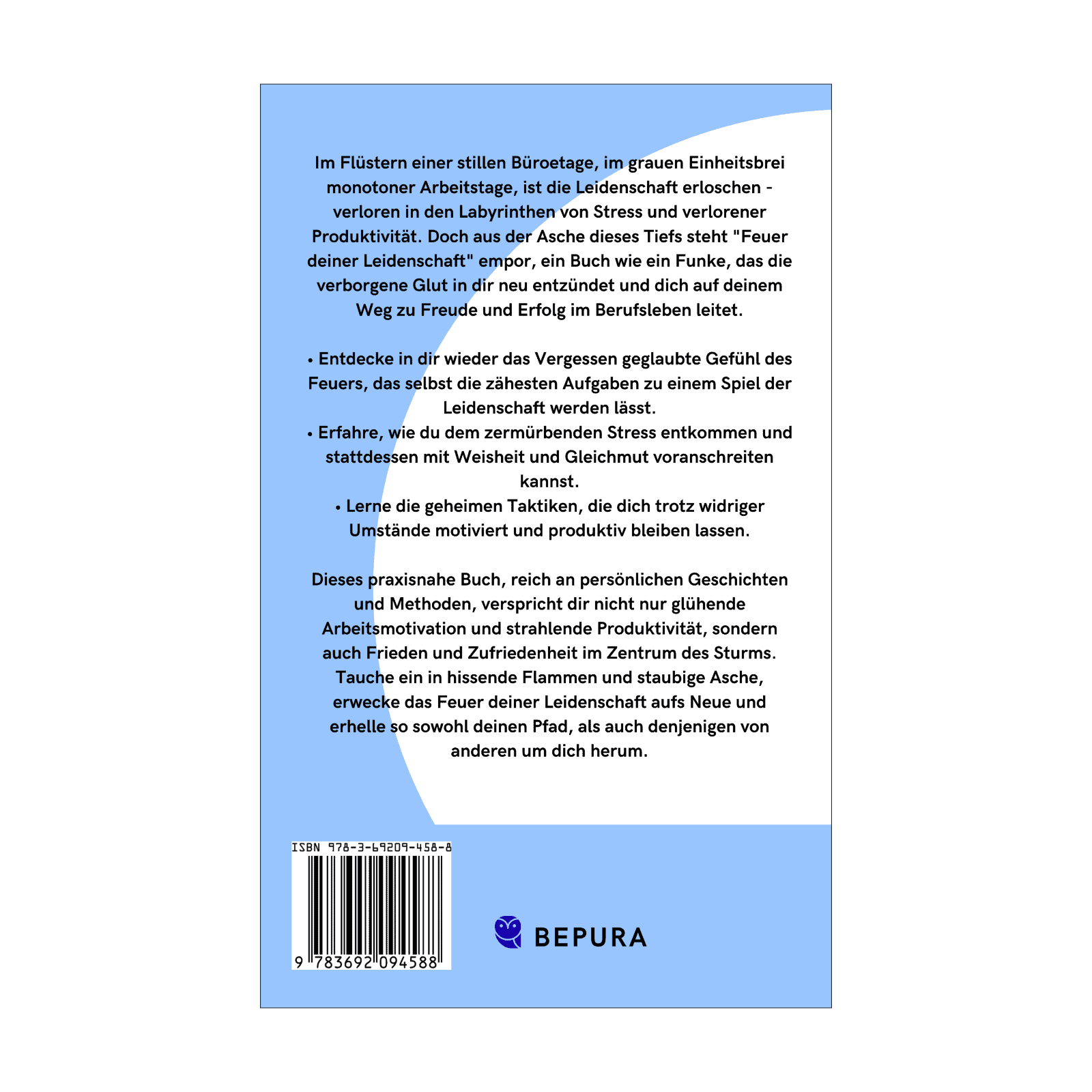 Im Flüstern einer stillen Büroetage, im grauen Einheitsbrei monotoner Arbeitstage, ist die Leidenschaft erloschen - verloren in den Labyrinthen von Stress und verlorener Produktivität. Doch aus der Asche dieses Tiefs steht "Feuer deiner Leidenschaft" empor, ein Buch wie ein Funke, das die verborgene Glut in dir neu entzündet und dich auf deinem Weg zu Freude und Erfolg im Berufsleben leitet.

• Entdecke in dir wieder das Vergessen geglaubte Gefühl des Feuers, das selbst die zähesten Aufgaben zu einem Spiel der Leidenschaft werden lässt.
• Erfahre, wie du dem zermürbenden Stress entkommen und stattdessen mit Weisheit und Gleichmut voranschreiten kannst.
• Lerne die geheimen Taktiken, die dich trotz widriger Umstände motiviert und produktiv bleiben lassen.

Dieses praxisnahe Buch, reich an persönlichen Geschichten und Methoden, verspricht dir nicht nur glühende Arbeitsmotivation und strahlende Produktivität, sondern auch Frieden und Zufriedenheit im Zentrum des Sturms. Tauche ein in hissende Flammen und staubige Asche, erwecke das Feuer deiner Leidenschaft aufs Neue und erhelle so sowohl deinen Pfad, als auch denjenigen von anderen um dich herum.

ISBN 978-3-69209-458-8
9 783692 094588

BEPURA